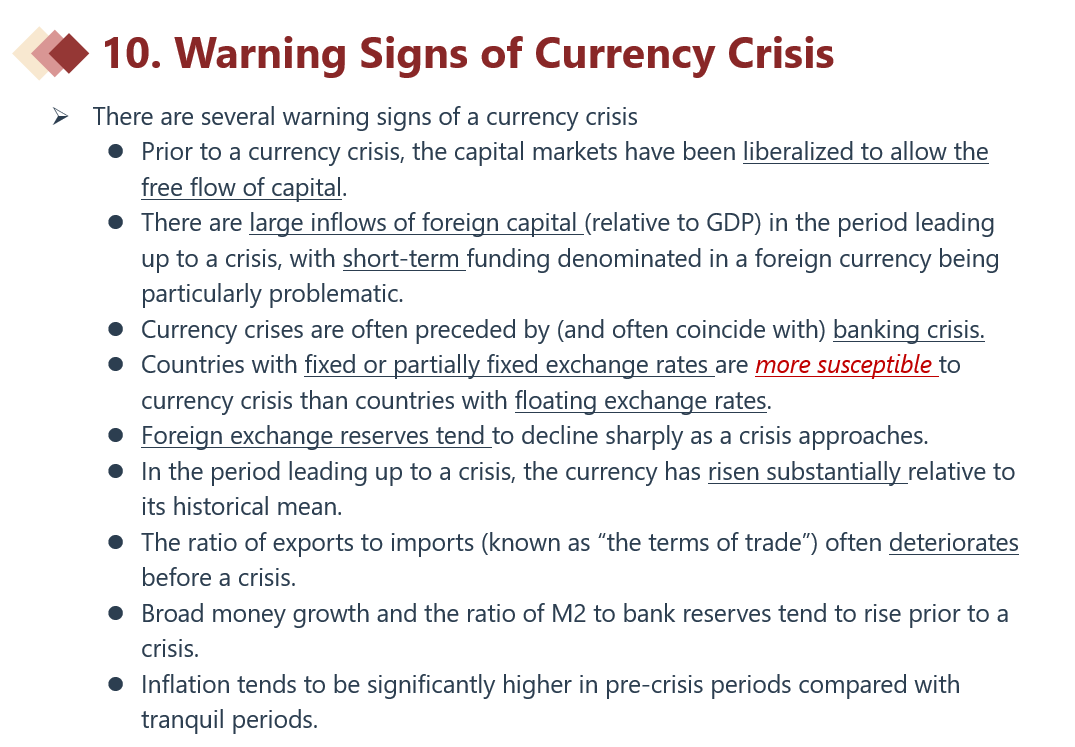 10. Warning Signs of Currency Crisis

➢ There are several warning signs of a currency crisis

• Prior to a currency crisis, the capital markets have been liberalized to allow the free flow of capital.
• There are large inflows of foreign capital (relative to GDP) in the period leading up to a crisis, with short-term funding denominated in a foreign currency being particularly problematic.
• Currency crises are often preceded by (and often coincide with) banking crisis.
• Countries with fixed or partially fixed exchange rates are more susceptible to currency crisis than countries with floating exchange rates.
• Foreign exchange reserves tend to decline sharply as a crisis approaches.
• In the period leading up to a crisis, the currency has risen substantially relative to its historical mean.
• The ratio of exports to imports (known as "the terms of trade") often deteriorates before a crisis.
• Broad money growth and the ratio of M2 to bank reserves tend to rise prior to a crisis.
• Inflation tends to be significantly higher in pre-crisis periods compared with tranquil periods.